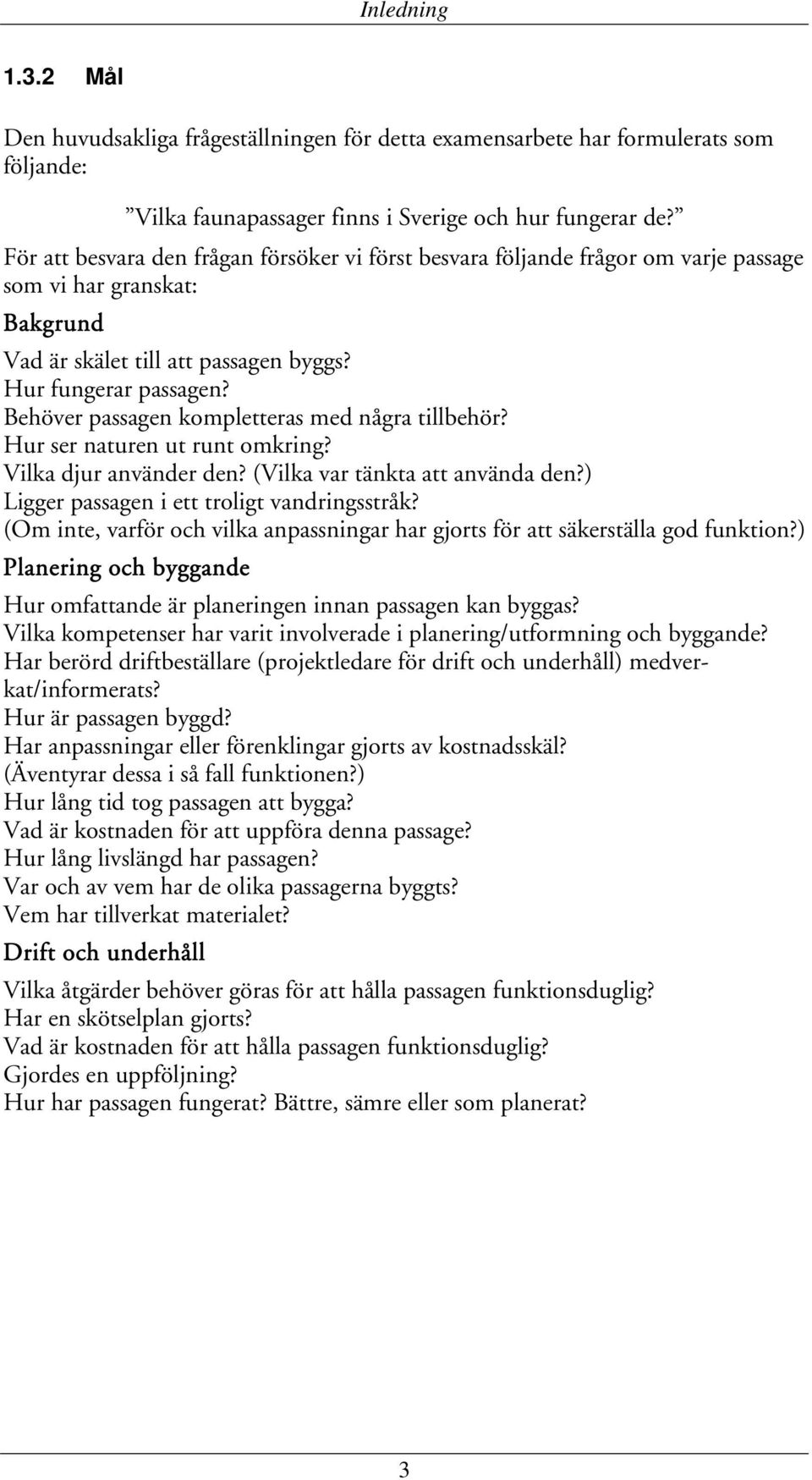 Inledning

1.3.2 Mål

Den huvudsakliga frågeställningen för detta examensarbete har formulerats som följande:

”Vilka faunapassager finns i Sverige och hur fungerar de?”

För att besvara den frågan försöker vi först besvara följande frågor om varje passage som vi har granskat:

Bakgrund

Vad är skälet till att passagen byggs?
Hur fungerar passagen?
Behöver passagen kompletteras med några tillbehör?
Hur ser naturen ut runt omkring?
Vilka djur använder den? (Vilka var tänkta att använda den?)
Ligger passagen i ett troligt vandringsstråk?
(Om inte, varför och vilka anpassningar har gjorts för att säkerställa god funktion?)

Planering och byggande

Hur omfattande är planeringen innan passagen kan byggas?
Vilka kompetenser har varit involverade i planering/utformning och byggande?
Har berörd driftbeställare (projektledare för drift och underhåll) medverkat/informerats?
Hur är passagen byggd?
Har anpassningar eller förenklingar gjorts av kostnadsskäl?
(Äventyrar dessa i så fall funktionen?)
Hur lång tid tog passagen att bygga?
Vad är kostnaden för att uppföra denna passage?
Hur lång livslängd har passagen?
Var och av vem har de olika passagerna byggts?
Vem har tillverkat materialet?

Drift och underhåll

Vilka åtgärder behöver göras för att hålla passagen funktionsduglig?
Har en skötselplan gjorts?
Vad är kostnaden för att hålla passagen funktionsduglig?
Gjordes en uppföljning?
Hur har passagen fungerat? Bättre, sämre eller som planerat?

3